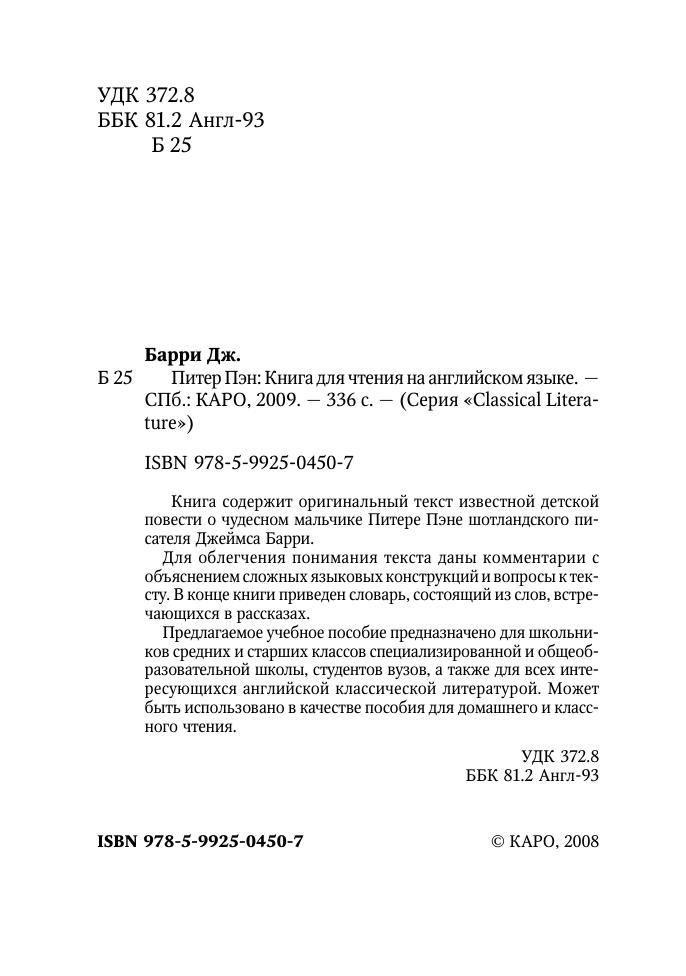 УДК 372.8
ББК 81.2 Англ-93
Б 25

Барри Дж.

Б 25 Питер Пэн: Книга для чтения на английском языке. — СПб.: КАРО, 2009. — 336 с. — (Серия «Classical Literature»)

ISBN 978-5-9925-0450-7

Книга содержит оригинальный текст известной детской повести о чудесном мальчике Питере Пэне шотландского писателя Джеймса Барри.

Для облегчения понимания текста даны комментарии с объяснением сложных языковых конструкций и вопросы к тексту. В конце книги приведен словарь, состоящий из слов, встречающихся в рассказах.

Предлагаемое учебное пособие предназначено для школьников средних и старших классов специализированной и общеобразовательной школы, студентов вузов, а также для всех интересующихся английской классической литературой. Может быть использовано в качестве пособия для домашнего и классного чтения.

УДК 372.8
ББК 81.2 Англ-93

ISBN 978-5-9925-0450-7 © КАРО, 2008